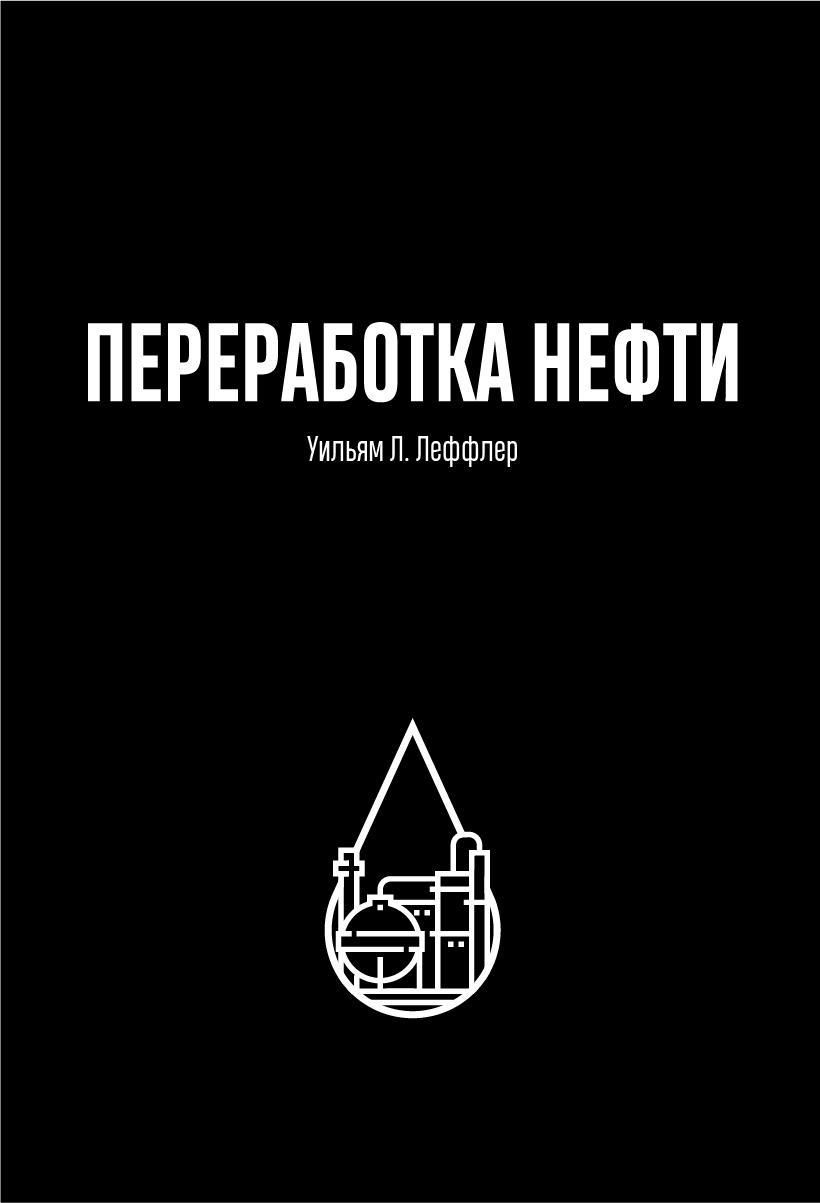 ПЕРЕРАБОТКА НЕФТИ

Уильям Л. Леффлер